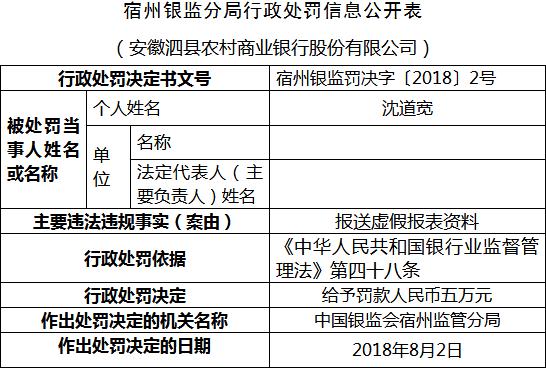 宿州银监分局行政处罚信息公开表

（安徽泗县农村商业银行股份有限公司）

| 行政处罚决定书文号 | | | 宿州银监罚决字〔2018〕2号 |
|---|---|---|---|
| 被处罚当事人姓名或名称 | 个人姓名 | | 沈道宽 |
| | 单位 | 名称 | |
| | | 法定代表人（主要负责人）姓名 | |
| 主要违法违规事实（案由） | | | 报送虚假报表资料 |
| 行政处罚依据 | | | 《中华人民共和国银行业监督管理法》第四十八条 |
| 行政处罚决定 | | | 给予罚款人民币五万元 |
| 作出处罚决定的机关名称 | | | 中国银监会宿州监管分局 |
| 作出处罚决定的日期 | | | 2018年8月2日 |